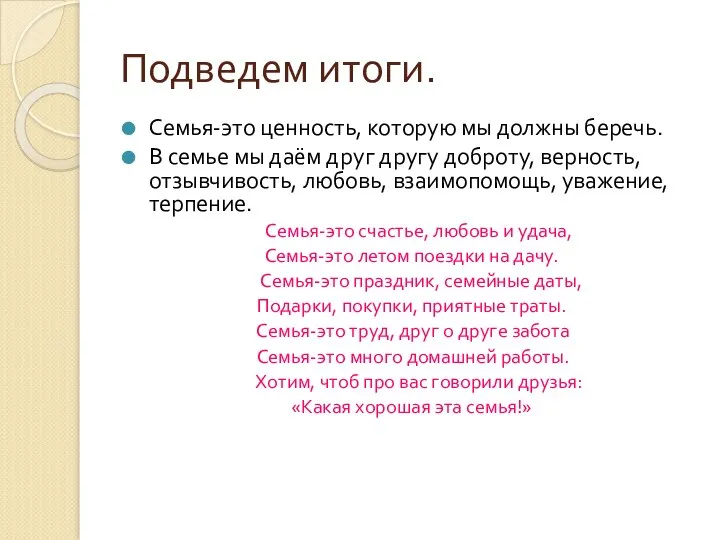 Подведем итоги.

Семья-это ценность, которую мы должны беречь.

В семье мы даём друг другу доброту, верность, отзывчивость, любовь, взаимопомощь, уважение, терпение.

Семья-это счастье, любовь и удача,
Семья-это летом поездки на дачу.
Семья-это праздник, семейные даты,
Подарки, покупки, приятные траты.
Семья-это труд, друг о друге забота
Семья-это много домашней работы.
Хотим, чтоб про вас говорили друзья:
«Какая хорошая эта семья!»